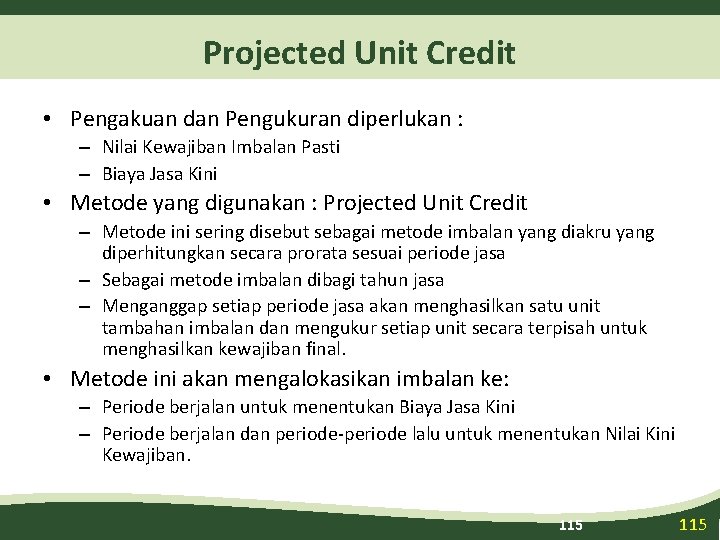 Projected Unit Credit

• Pengakuan dan Pengukuran diperlukan :
– Nilai Kewajiban Imbalan Pasti
– Biaya Jasa Kini

• Metode yang digunakan : Projected Unit Credit
– Metode ini sering disebut sebagai metode imbalan yang diakru yang diperhitungkan secara prorata sesuai periode jasa
– Sebagai metode imbalan dibagi tahun jasa
– Menganggap setiap periode jasa akan menghasilkan satu unit tambahan imbalan dan mengukur setiap unit secara terpisah untuk menghasilkan kewajiban final.

• Metode ini akan mengalokasikan imbalan ke:
– Periode berjalan untuk menentukan Biaya Jasa Kini
– Periode berjalan dan periode-periode lalu untuk menentukan Nilai Kini Kewajiban.

115

115